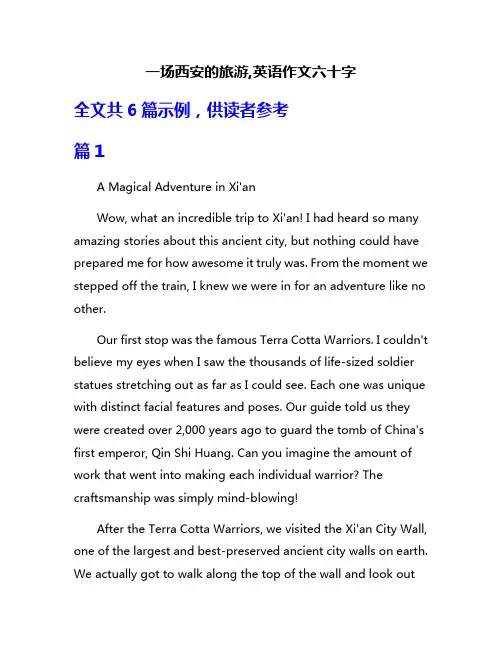 一场西安的旅游,英语作文六十字

全文共 6 篇示例，供读者参考

篇 1

A Magical Adventure in Xi'an

Wow, what an incredible trip to Xi'an! I had heard so many amazing stories about this ancient city, but nothing could have prepared me for how awesome it truly was. From the moment we stepped off the train, I knew we were in for an adventure like no other.

Our first stop was the famous Terra Cotta Warriors. I couldn't believe my eyes when I saw the thousands of life-sized soldier statues stretching out as far as I could see. Each one was unique with distinct facial features and poses. Our guide told us they were created over 2,000 years ago to guard the tomb of China's first emperor, Qin Shi Huang. Can you imagine the amount of work that went into making each individual warrior? The craftsmanship was simply mind-blowing!

After the Terra Cotta Warriors, we visited the Xi'an City Wall, one of the largest and best-preserved ancient city walls on earth. We actually got to walk along the top of the wall and look out